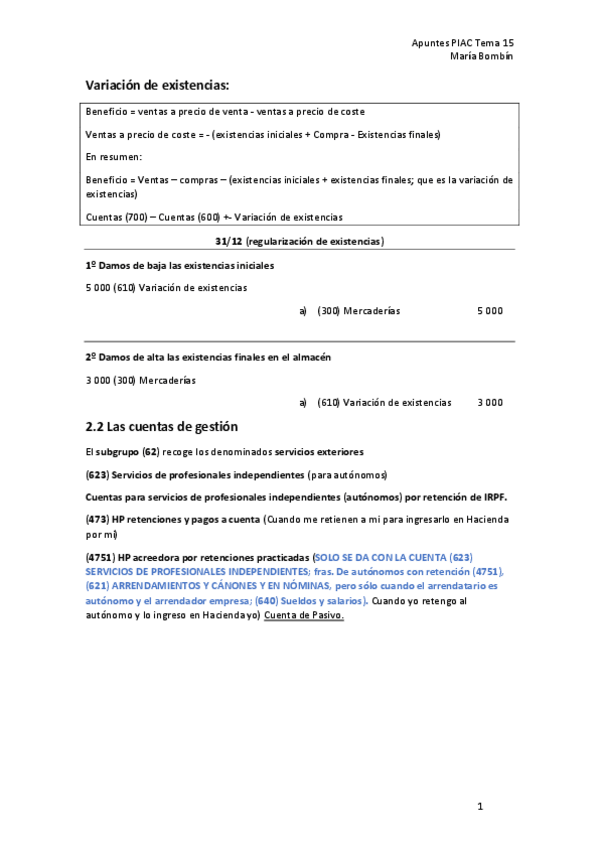 Apuntes PIAC Tema 15
María Bombín

Variación de existencias:

Beneficio = ventas a precio de venta - ventas a precio de coste

Ventas a precio de coste = - (existencias iniciales + Compra - Existencias finales)

En resumen:

Beneficio = Ventas – compras – (existencias iniciales + existencias finales; que es la variación de existencias)

Cuentas (700) – Cuentas (600) +- Variación de existencias

31/12 (regularización de existencias)

1º Damos de baja las existencias iniciales

5 000 (610) Variación de existencias

a) (300) Mercaderías 5 000

2º Damos de alta las existencias finales en el almacén

3 000 (300) Mercaderías

a) (610) Variación de existencias 3 000

2.2 Las cuentas de gestión

El subgrupo (62) recoge los denominados servicios exteriores

(623) Servicios de profesionales independientes (para autónomos)

Cuentas para servicios de profesionales independientes (autónomos) por retención de IRPF.

(473) HP retenciones y pagos a cuenta (Cuando me retienen a mi para ingresarlo en Hacienda por mi)

(4751) HP acreedora por retenciones practicadas (SOLO SE DA CON LA CUENTA (623) SERVICIOS DE PROFESIONALES INDEPENDIENTES; fras. De autónomos con retención (4751), (621) ARRENDAMIENTOS Y CÁNONES Y EN NÓMINAS, pero sólo cuando el arrendatario es autónomo y el arrendador empresa; (640) Sueldos y salarios). Cuando yo retengo al autónomo y lo ingreso en Hacienda yo) Cuenta de Pasivo.

1